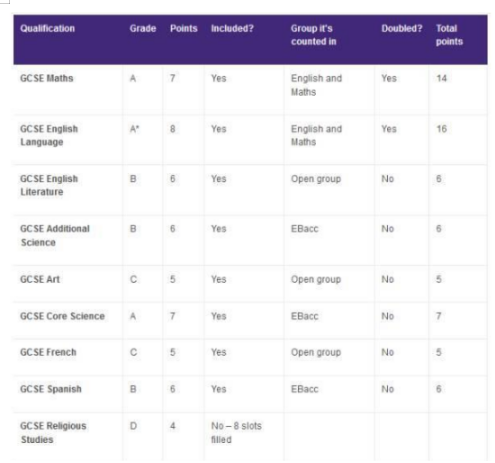 | Qualification | Grade | Points | Included? | Group it's counted in | Doubled? | Total points |
|---|---|---|---|---|---|---|
| GCSE Maths | A | 7 | Yes | English and Maths | Yes | 14 |
| GCSE English Language | A* | 8 | Yes | English and Maths | Yes | 16 |
| GCSE English Literature | B | 6 | Yes | Open group | No | 6 |
| GCSE Additional Science | B | 6 | Yes | EBacc | No | 6 |
| GCSE Art | C | 5 | Yes | Open group | No | 5 |
| GCSE Core Science | A | 7 | Yes | EBacc | No | 7 |
| GCSE French | C | 5 | Yes | Open group | No | 5 |
| GCSE Spanish | B | 6 | Yes | EBacc | No | 6 |
| GCSE Religious Studies | D | 4 | No – 8 slots filled | | | |